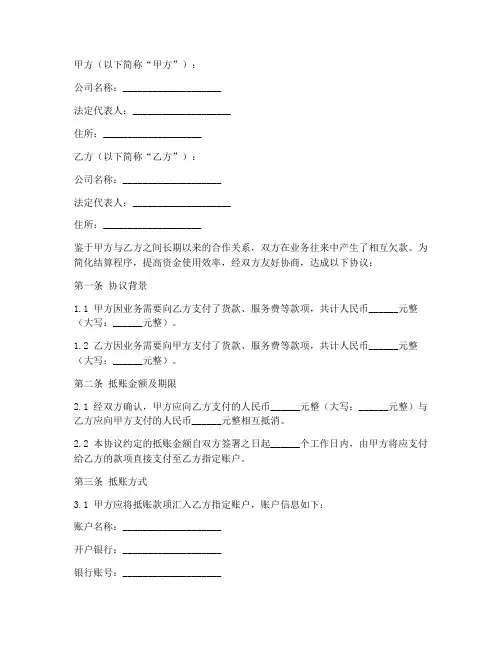 甲方（以下简称“甲方”）：

公司名称：____________________

法定代表人：____________________

住所：____________________

乙方（以下简称“乙方”）：

公司名称：____________________

法定代表人：____________________

住所：____________________

鉴于甲方与乙方之间长期以来的合作关系，双方在业务往来中产生了相互欠款。为简化结算程序，提高资金使用效率，经双方友好协商，达成以下协议：

第一条 协议背景

1.1 甲方因业务需要向乙方支付了货款、服务费等款项，共计人民币______元整（大写：______元整）。

1.2 乙方因业务需要向甲方支付了货款、服务费等款项，共计人民币______元整（大写：______元整）。

第二条 抵账金额及期限

2.1 经双方确认，甲方应向乙方支付的人民币______元整（大写：______元整）与乙方应向甲方支付的人民币______元整相互抵消。

2.2 本协议约定的抵账金额自双方签署之日起______个工作日内，由甲方将应支付给乙方的款项直接支付至乙方指定账户。

第三条 抵账方式

3.1 甲方应将抵账款项汇入乙方指定账户，账户信息如下：

账户名称：____________________

开户银行：____________________

银行账号：____________________